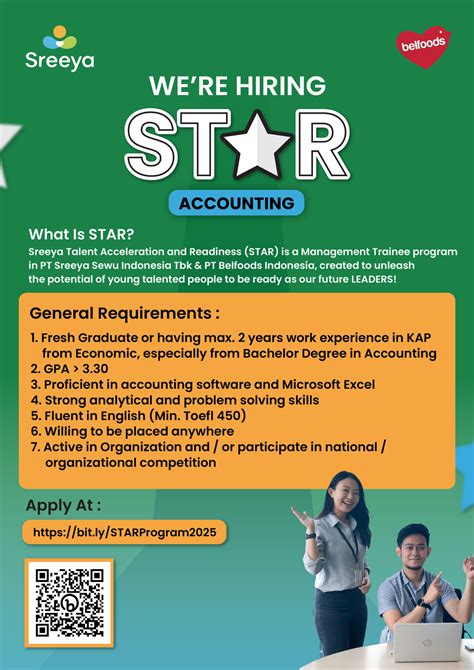 Sreeya

belfoods

WE'RE HIRING

STAR

ACCOUNTING

What Is STAR?

Sreeya Talent Acceleration and Readiness (STAR) is a Management Trainee program in PT Sreeya Sewu Indonesia Tbk & PT Belfoods Indonesia, created to unleash the potential of young talented people to be ready as our future LEADERS!

General Requirements :

1. Fresh Graduate or having max. 2 years work experience in KAP from Economic, especially from Bachelor Degree in Accounting
2. GPA > 3.30
3. Proficient in accounting software and Microsoft Excel
4. Strong analytical and problem solving skills
5. Fluent in English (Min. Toefl 450)
6. Willing to be placed anywhere
7. Active in Organization and / or participate in national / organizational competition

Apply At :

https://bit.ly/STARProgram2025